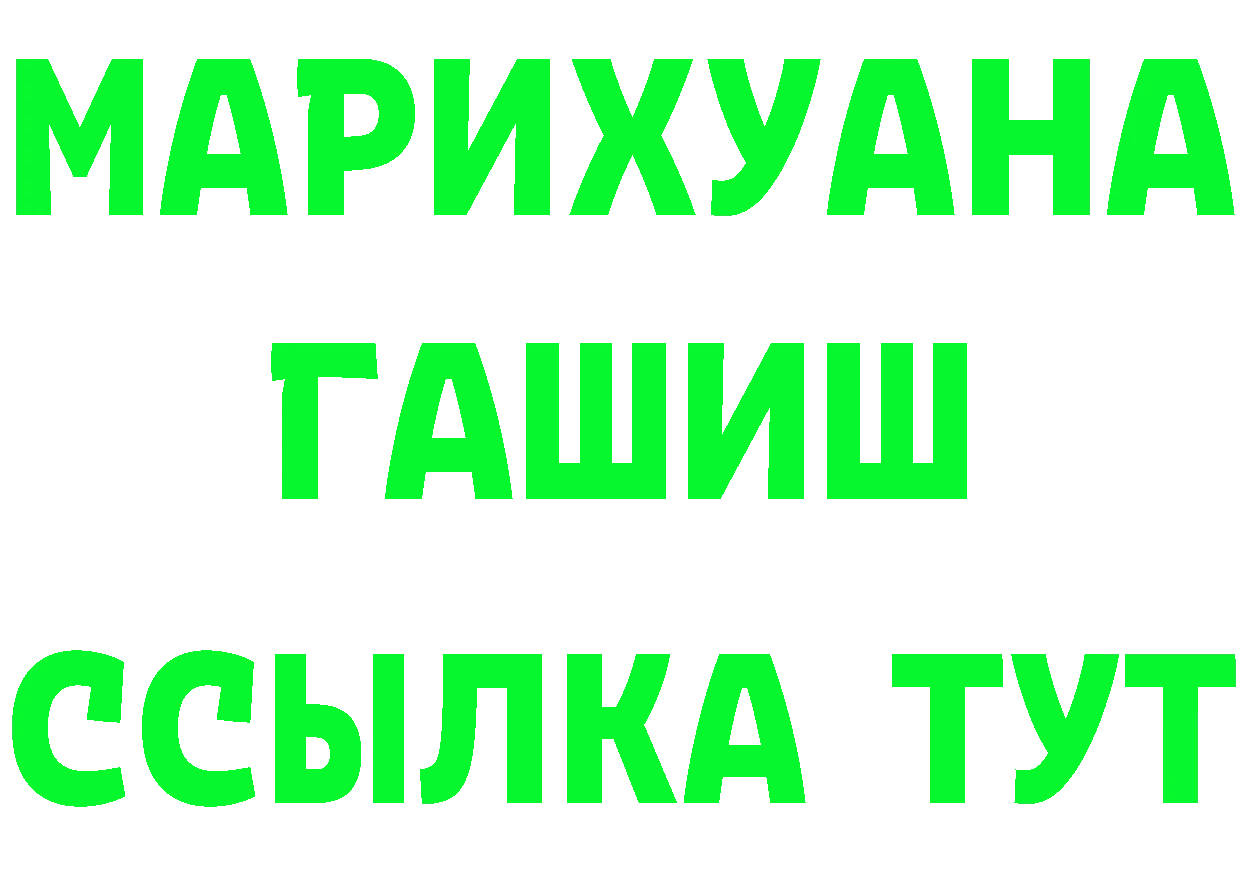 МАРИХУАНА
ГАШИШ
ССЫЛКА ТУТ